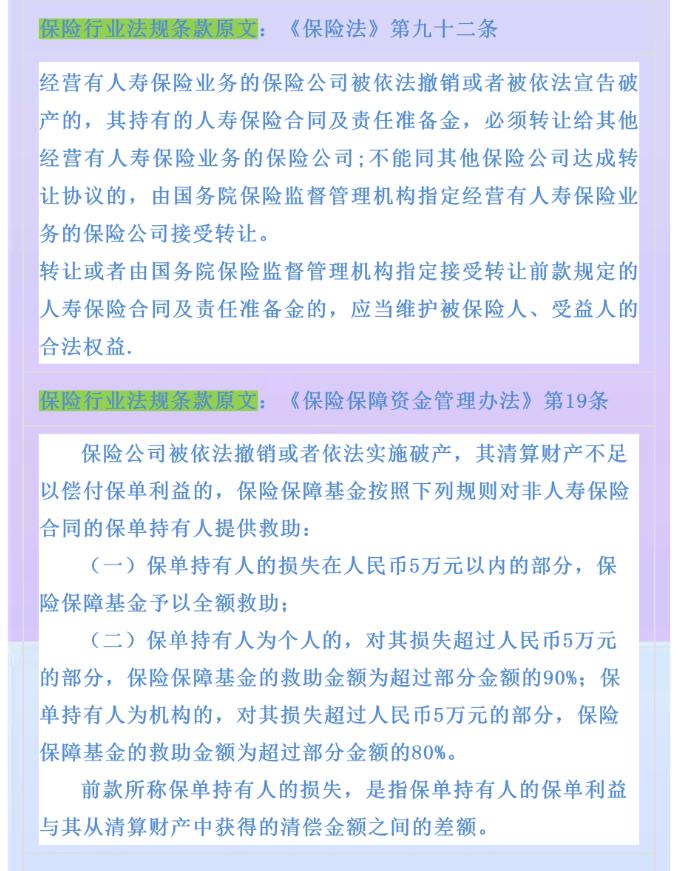 保险行业法规条款原文：《保险法》第九十二条

经营有人寿保险业务的保险公司被依法撤销或者被依法宣告破产的，其持有的人寿保险合同及责任准备金，必须转让给其他经营有人寿保险业务的保险公司；不能同其他保险公司达成转让协议的，由国务院保险监督管理机构指定经营有人寿保险业务的保险公司接受转让。
转让或者由国务院保险监督管理机构指定接受转让前款规定的人寿保险合同及责任准备金的，应当维护被保险人、受益人的合法权益.

保险行业法规条款原文：《保险保障资金管理办法》第19条

保险公司被依法撤销或者依法实施破产，其清算财产不足以偿付保单利益的，保险保障基金按照下列规则对非人寿保险合同的保单持有人提供救助：

（一）保单持有人的损失在人民币5万元以内的部分，保险保障基金予以全额救助；

（二）保单持有人为个人的，对其损失超过人民币5万元的部分，保险保障基金的救助金额为超过部分金额的90%；保单持有人为机构的，对其损失超过人民币5万元的部分，保险保障基金的救助金额为超过部分金额的80%。

前款所称保单持有人的损失，是指保单持有人的保单利益与其从清算财产中获得的清偿金额之间的差额。